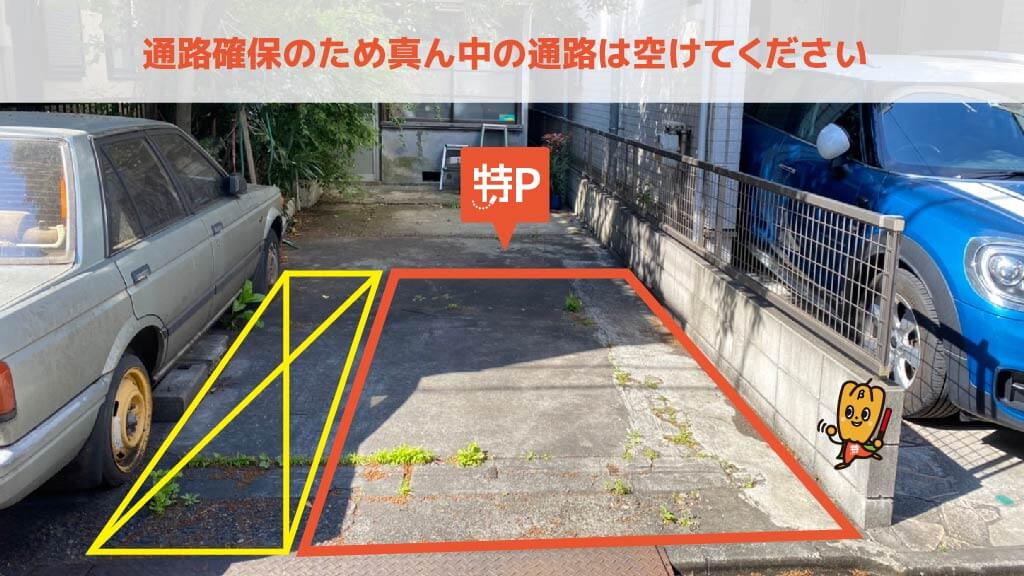 通路確保のため真ん中の通路は空けてください

特P